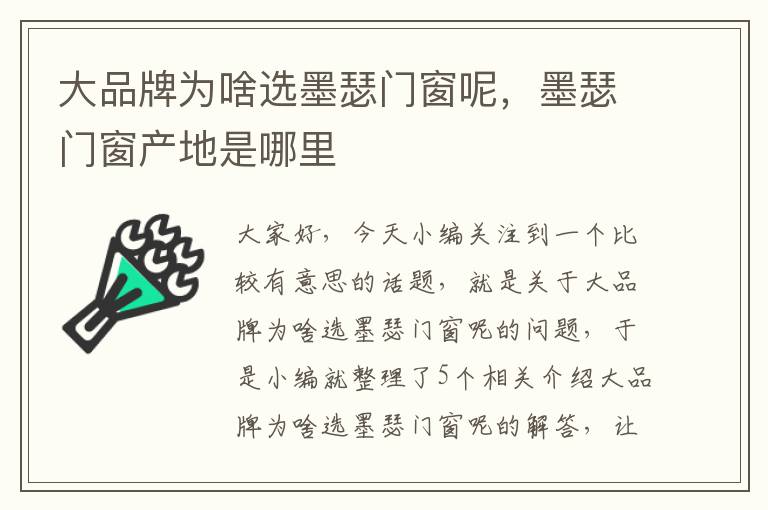 大品牌为啥选墨瑟门窗呢，墨瑟门窗产地是哪里

大家好，今天小编关注到一个比较有意思的话题，就是关于大品牌为啥选墨瑟门窗呢的问题，于是小编就整理了5个相关介绍大品牌为啥选墨瑟门窗呢的解答，让